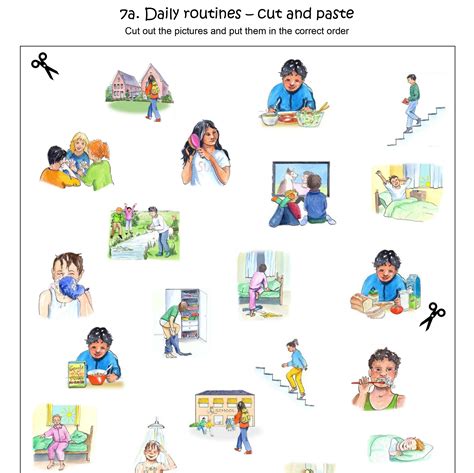 7a. Daily routines – cut and paste

Cut out the pictures and put them in the correct order

SCHOOL